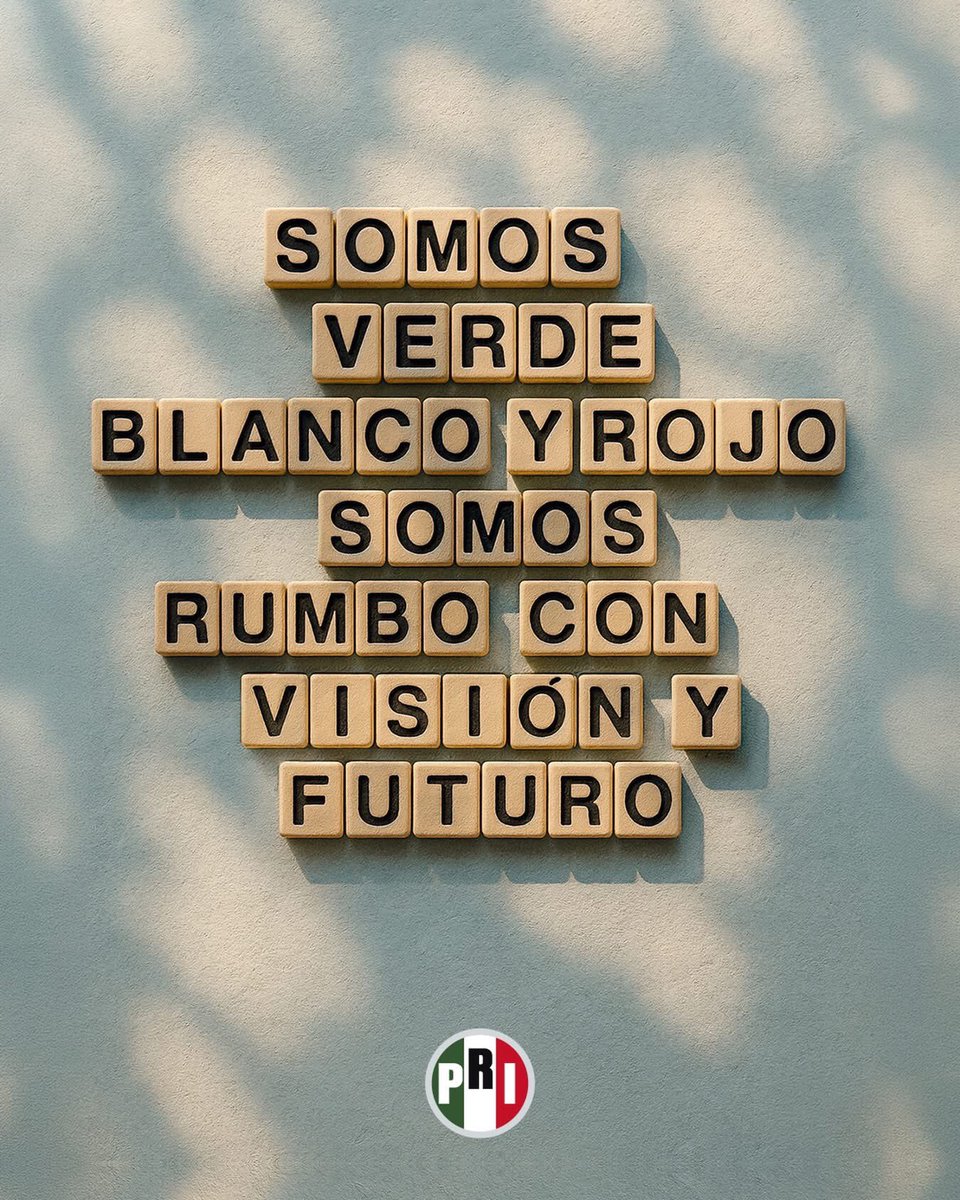 SOMOS
VERDE
BLANCO Y ROJO
SOMOS
RUMBO CON
VISIÓN Y
FUTURO

PRI